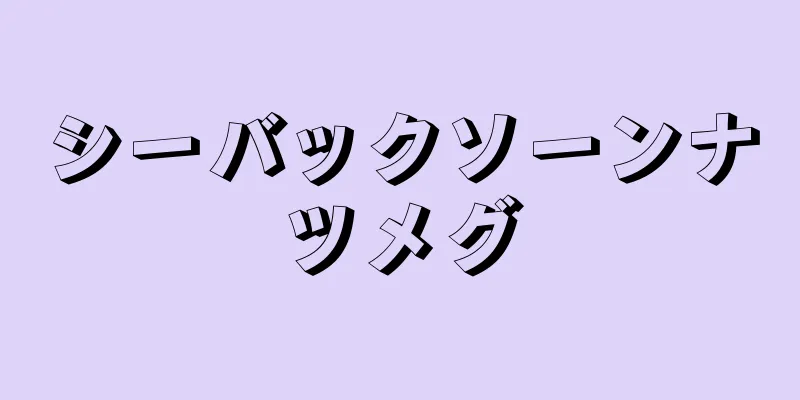 シーバックソーンナツメグ